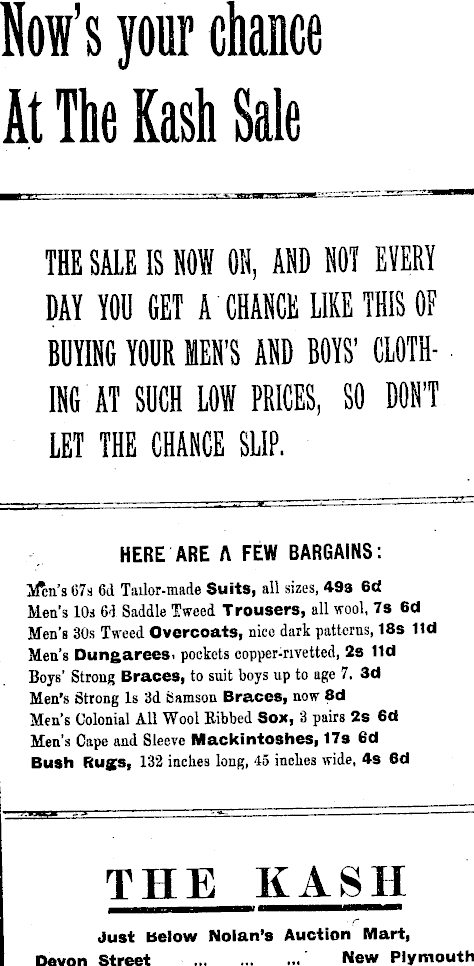 Now's your chance At The Kash Sale

THE SALE IS NOW ON, AND NOT EVERY DAY YOU GET A CHANCE LIKE THIS OF BUYING YOUR MEN'S AND BOYS' CLOTHING AT SUCH LOW PRICES, SO DON'T LET THE CHANCE SLIP.

HERE ARE A FEW BARGAINS:

Men's 67s 6d Tailor-made Suits, all sizes, 49s 6d
Men's 10s 6d Saddle Tweed Trousers, all wool, 7s 6d
Men's 30s Tweed Overcoats, nice dark patterns, 18s 11d
Men's Dungarees, pockets copper-rivetted, 2s 11d
Boys' Strong Braces, to suit boys up to age 7, 3d
Men's Strong 1s 3d Samson Braces, now 8d
Men's Colonial All Wool Ribbed Sox, 3 pairs 2s 6d
Men's Cape and Sleeve Mackintoshes, 17s 6d
Bush Rugs, 132 inches long, 45 inches wide, 4s 6d

THE KASH

Just Below Nolan's Auction Mart,
Devon Street ... ... ... New Plymouth